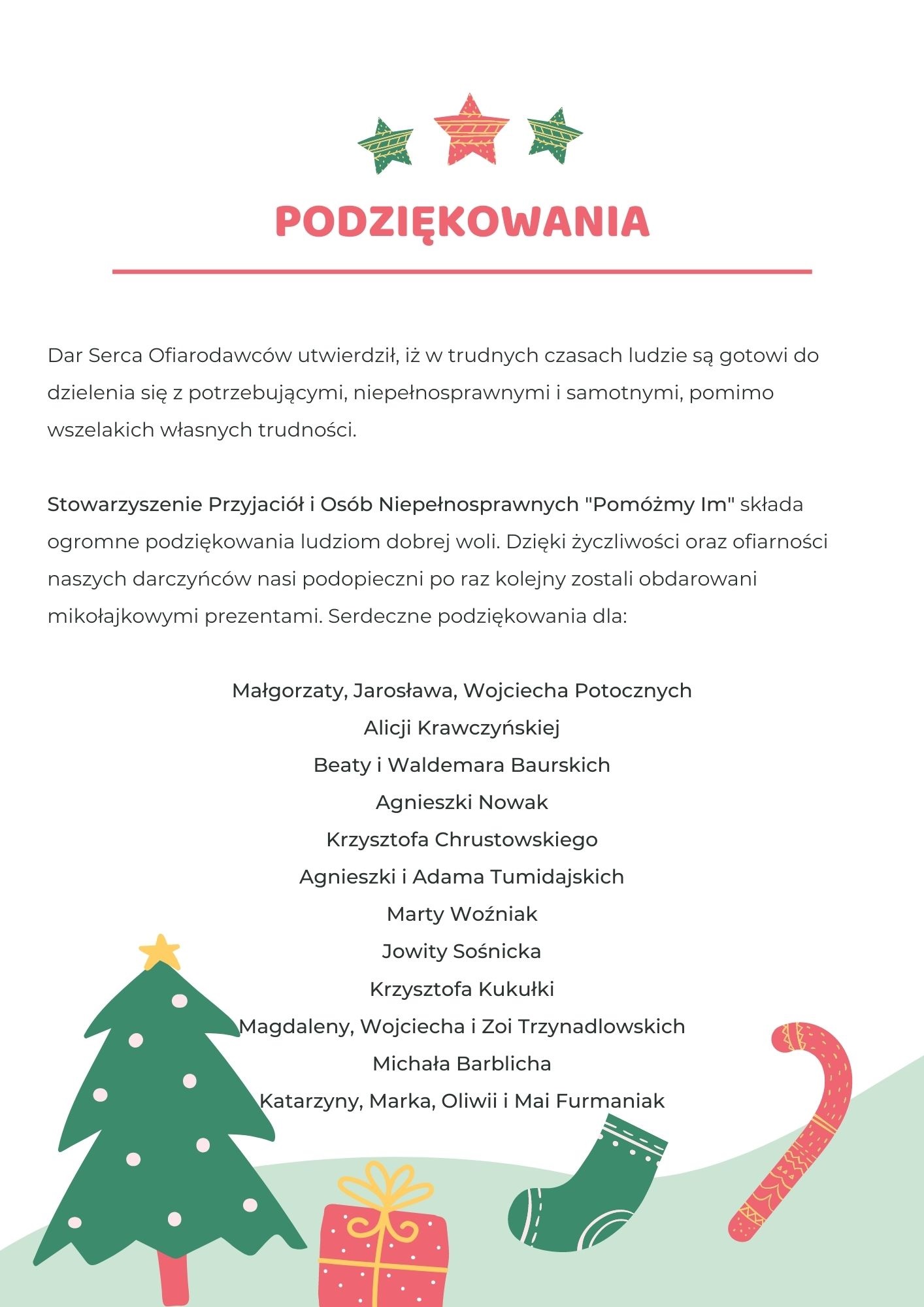 PODZIĘKOWANIA

Dar Serca Ofiarodawców utwierdził, iż w trudnych czasach ludzie są gotowi do dzielenia się z potrzebującymi, niepełnosprawnymi i samotnymi, pomimo wszelakich własnych trudności.

Stowarzyszenie Przyjaciół i Osób Niepełnosprawnych "Pomóżmy Im" składa ogromne podziękowania ludziom dobrej woli. Dzięki życzliwości oraz ofiarności naszych darczyńców nasi podopieczni po raz kolejny zostali obdarowani mikołajkowymi prezentami. Serdeczne podziękowania dla:

Małgorzaty, Jarosława, Wojciecha Potocznych
Alicji Krawczyńskiej
Beaty i Waldemara Baurskich
Agnieszki Nowak
Krzysztofa Chrustowskiego
Agnieszki i Adama Tumidajskich
Marty Woźniak
Jowity Sośnicka
Krzysztofa Kukułki
Magdaleny, Wojciecha i Zoi Trzynadlowskich
Michała Barblicha
Katarzyny, Marka, Oliwii i Mai Furmaniak